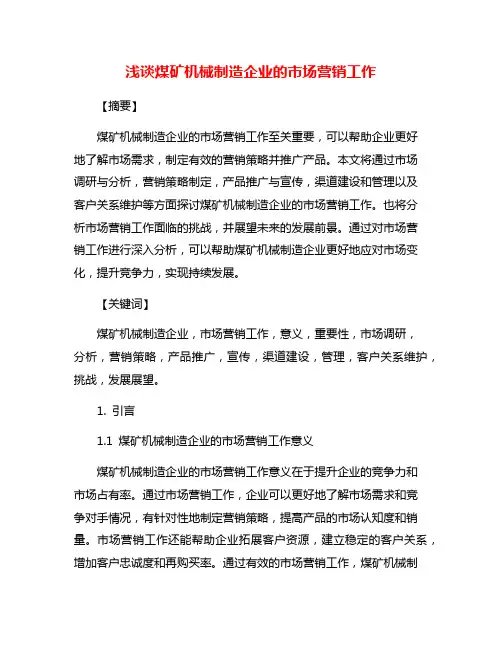 浅谈煤矿机械制造企业的市场营销工作

【摘要】

煤矿机械制造企业的市场营销工作至关重要，可以帮助企业更好地了解市场需求，制定有效的营销策略并推广产品。本文将通过市场调研与分析，营销策略制定，产品推广与宣传，渠道建设和管理以及客户关系维护等方面探讨煤矿机械制造企业的市场营销工作。也将分析市场营销工作面临的挑战，并展望未来的发展前景。通过对市场营销工作进行深入分析，可以帮助煤矿机械制造企业更好地应对市场变化，提升竞争力，实现持续发展。

【关键词】

煤矿机械制造企业，市场营销工作，意义，重要性，市场调研，分析，营销策略，产品推广，宣传，渠道建设，管理，客户关系维护，挑战，发展展望。

1. 引言

1.1 煤矿机械制造企业的市场营销工作意义

煤矿机械制造企业的市场营销工作意义在于提升企业的竞争力和市场占有率。通过市场营销工作，企业可以更好地了解市场需求和竞争对手情况，有针对性地制定营销策略，提高产品的市场认知度和销量。市场营销工作还能帮助企业拓展客户资源，建立稳定的客户关系，增加客户忠诚度和再购买率。通过有效的市场营销工作，煤矿机械制